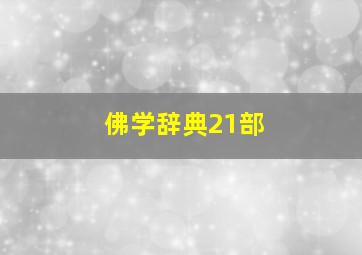 佛学辞典21部